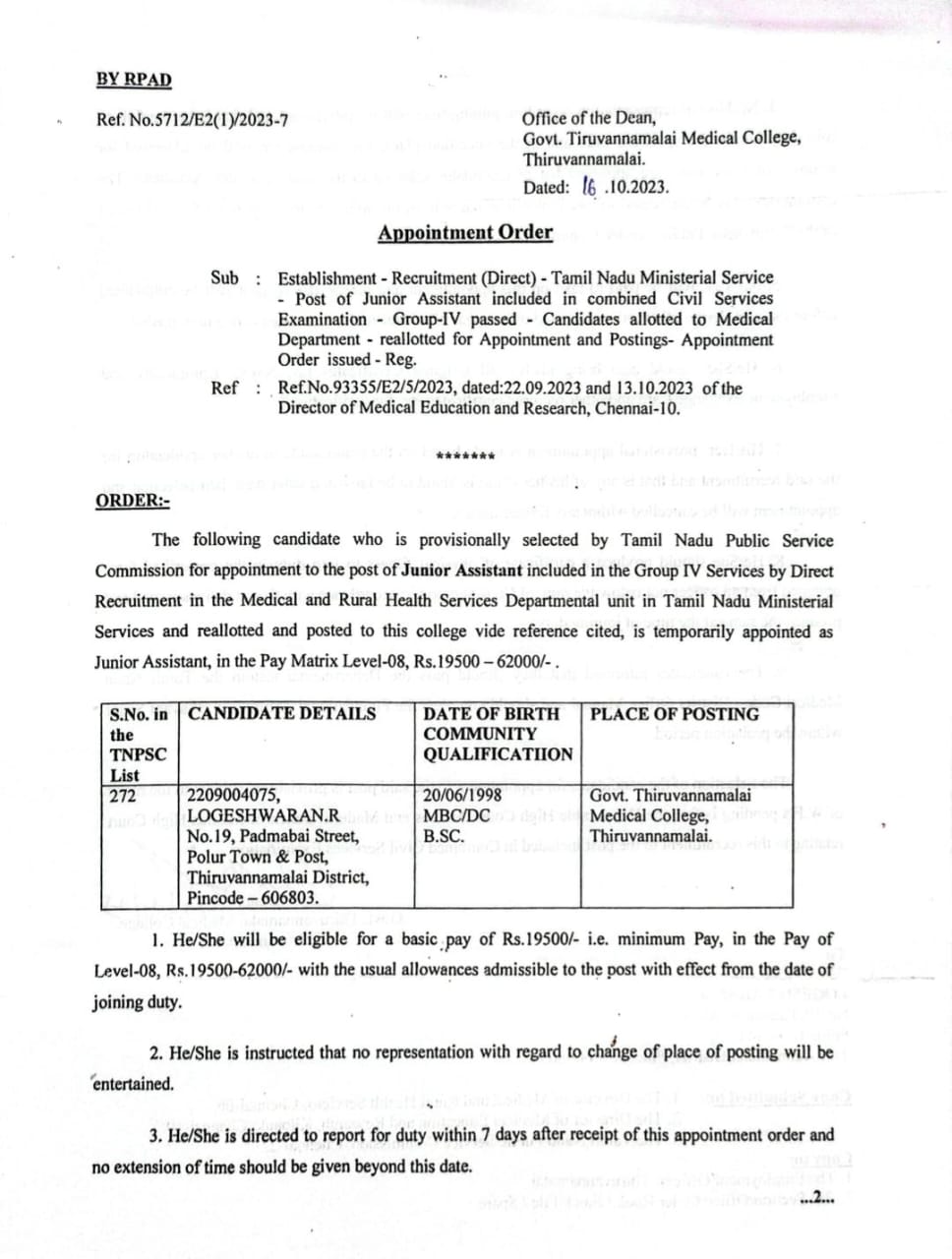 BY RPAD

Ref. No.5712/E2(1)/2023-7

Office of the Dean,
Govt. Tiruvannamalai Medical College,
Thiruvannamalai.
Dated: 16 .10.2023.

Appointment Order

Sub : Establishment - Recruitment (Direct) - Tamil Nadu Ministerial Service - Post of Junior Assistant included in combined Civil Services Examination - Group-IV passed - Candidates allotted to Medical Department - reallotted for Appointment and Postings- Appointment Order issued - Reg.

Ref : Ref.No.93355/E2/5/2023, dated:22.09.2023 and 13.10.2023 of the Director of Medical Education and Research, Chennai-10.

*******

ORDER:-

The following candidate who is provisionally selected by Tamil Nadu Public Service Commission for appointment to the post of Junior Assistant included in the Group IV Services by Direct Recruitment in the Medical and Rural Health Services Departmental unit in Tamil Nadu Ministerial Services and reallotted and posted to this college vide reference cited, is temporarily appointed as Junior Assistant, in the Pay Matrix Level-08, Rs.19500 – 62000/- .

| S.No. in the TNPSC List | CANDIDATE DETAILS | DATE OF BIRTH COMMUNITY QUALIFICATIION | PLACE OF POSTING |
|---|---|---|---|
| 272 | 2209004075, LOGESHWARAN.R No.19, Padmabai Street, Polur Town & Post, Thiruvannamalai District, Pincode – 606803. | 20/06/1998 MBC/DC B.SC. | Govt. Thiruvannamalai Medical College, Thiruvannamalai. |

1. He/She will be eligible for a basic pay of Rs.19500/- i.e. minimum Pay, in the Pay of Level-08, Rs.19500-62000/- with the usual allowances admissible to the post with effect from the date of joining duty.

2. He/She is instructed that no representation with regard to change of place of posting will be entertained.

3. He/She is directed to report for duty within 7 days after receipt of this appointment order and no extension of time should be given beyond this date.

...2...